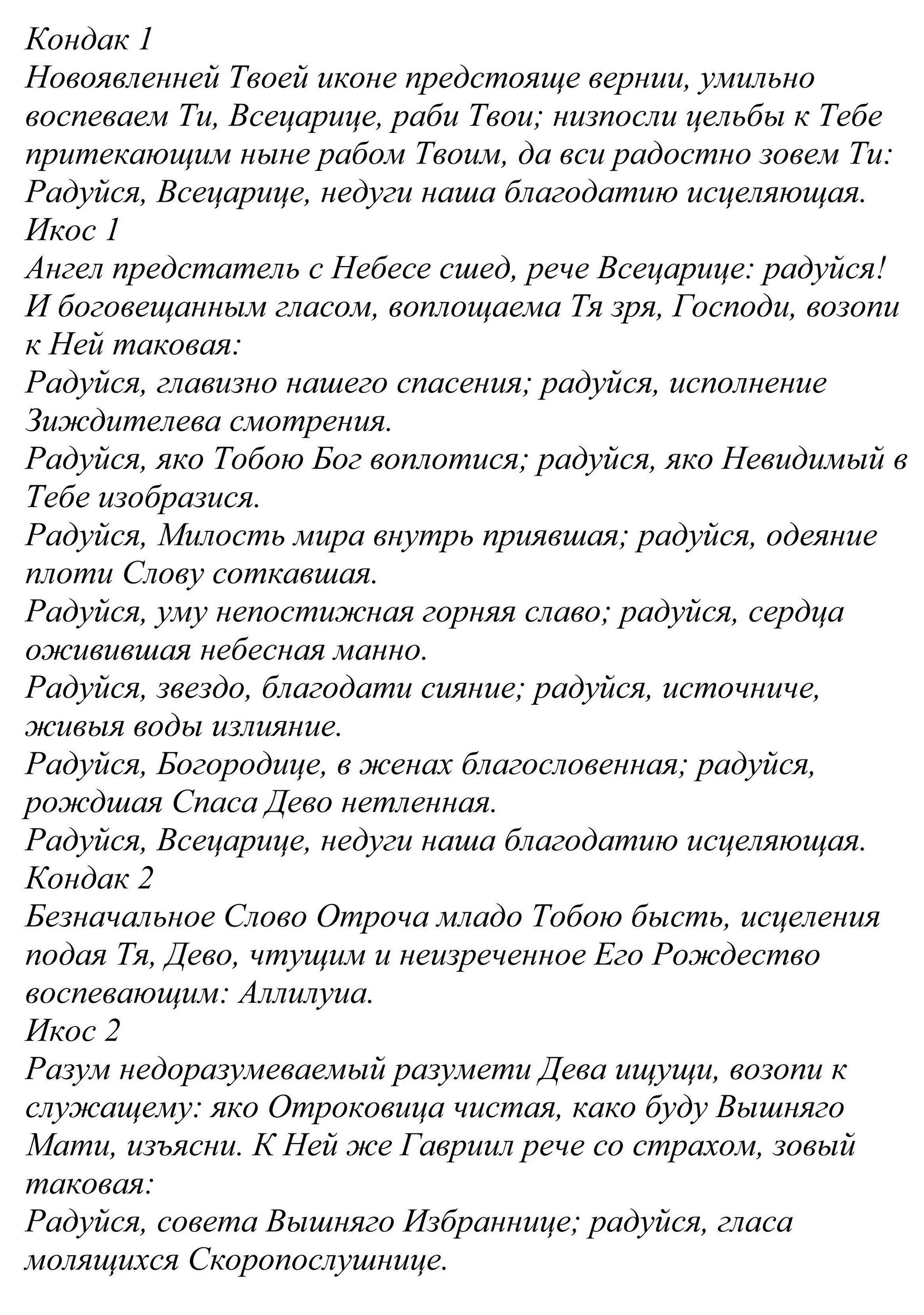 Кондак 1
Новоявленней Твоей иконе предстояще вернии, умильно воспеваем Ти, Всецарице, раби Твои; низпосли цельбы к Тебе притекающим ныне рабом Твоим, да вси радостно зовем Ти: Радуйся, Всецарице, недуги наша благодатию исцеляющая.
Икос 1
Ангел предстатель с Небесе сшед, рече Всецарице: радуйся! И боговещанным гласом, воплощаема Тя зря, Господи, возопи к Ней таковая:
Радуйся, главизно нашего спасения; радуйся, исполнение Зиждителева смотрения.
Радуйся, яко Тобою Бог воплотися; радуйся, яко Невидимый в Тебе изобразися.
Радуйся, Милость мира внутрь приявшая; радуйся, одеяние плоти Слову соткавшая.
Радуйся, уму непостижная горняя славо; радуйся, сердца оживившая небесная манно.
Радуйся, звездо, благодати сияние; радуйся, источниче, живыя воды излияние.
Радуйся, Богородице, в женах благословенная; радуйся, рождшая Спаса Дево нетленная.
Радуйся, Всецарице, недуги наша благодатию исцеляющая.
Кондак 2
Безначальное Слово Отроча младо Тобою бысть, исцеления подая Тя, Дево, чтущим и неизреченное Его Рождество воспевающим: Аллилуиа.
Икос 2
Разум недоразумеваемый разумети Дева ищущи, возопи к служащему: яко Отроковица чистая, како буду Вышняго Мати, изъясни. К Ней же Гавриил рече со страхом, зовый таковая:
Радуйся, совета Вышняго Избраннице; радуйся, гласа молящихся Скоропослушнице.